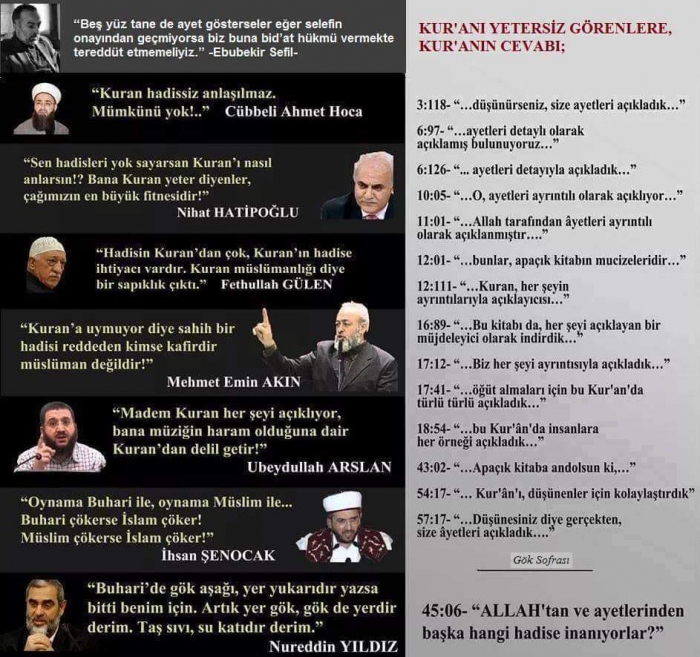 "Beş yüz tane de ayet gösterseler eğer selefin onayından geçmiyorsa biz buna bid'at hükmü vermekte tereddüt etmemeliyiz." -Ebubekir Sefil-

"Kuran hadissiz anlaşılmaz. Mümkünü yok!.." Cübbeli Ahmet Hoca

"Sen hadisleri yok sayarsan Kuran'ı nasıl anlarsın!? Bana Kuran yeter diyenler, çağımızın en büyük fitnesidir!"
Nihat HATİPOĞLU

"Hadisin Kuran'dan çok, Kuran'ın hadise ihtiyacı vardır. Kuran müslümanlığı diye bir sapıklık çıktı." Fethullah GÜLEN

"Kuran'a uymuyor diye sahih bir hadisi reddeden kimse kafirdir müslüman değildir!"
Mehmet Emin AKIN

"Madem Kuran her şeyi açıklıyor, bana müziğin haram olduğuna dair Kuran'dan delil getir!"
Ubeydullah ARSLAN

"Oynama Buhari ile, oynama Müslim ile... Buhari çökerse İslam çöker! Müslim çökerse İslam çöker!"
İhsan ŞENOCAK

"Buhari'de gök aşağı, yer yukarıdır yazsa bitti benim için. Artık yer gök, gök de yerdir derim. Taş sıvı, su katıdır derim."
Nureddin YILDIZ

KUR'ANI YETERSİZ GÖRENLERE, KUR'ANIN CEVABI;

3:118- "...düşünürseniz, size ayetleri açıkladık..."

6:97- "...ayetleri detaylı olarak açıklamış bulunuyoruz..."

6:126- "... ayetleri detayıyla açıkladık..."

10:05- "...O, ayetleri ayrıntılı olarak açıklıyor..."

11:01- "...Allah tarafından âyetleri ayrıntılı olarak açıklanmıştır...."

12:01- "...bunlar, apaçık kitabın mucizeleridir..."

12:111- "...Kuran, her şeyin ayrıntılarıyla açıklayıcısı..."

16:89- "...Bu kitabı da, her şeyi açıklayan bir müjdeleyici olarak indirdik..."

17:12- "...Biz her şeyi ayrıntısıyla açıkladık..."

17:41- "...öğüt almaları için bu Kur'an'da türlü türlü açıkladık..."

18:54- "...bu Kur'ân'da insanlara her örneği açıkladık..."

43:02- "...Apaçık kitaba andolsun ki,..."

54:17- "... Kur'ân'ı, düşünenler için kolaylaştırdık"

57:17- "...Düşünesiniz diye gerçekten, size âyetleri açıkladık...."

Gök Sofrası

45:06- "ALLAH'tan ve ayetlerinden başka hangi hadise inanıyorlar?"